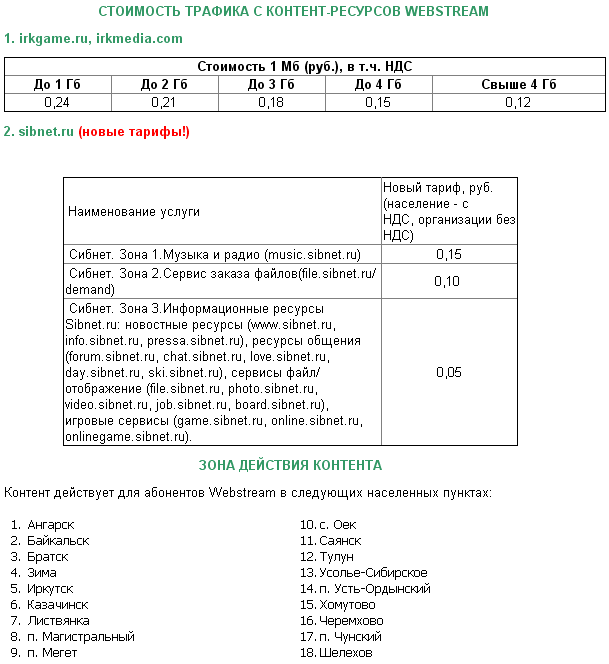 СТОИМОСТЬ ТРАФИКА С КОНТЕНТ-РЕСУРСОВ WEBSTREAM

1. irkgame.ru, irkmedia.com

| Стоимость 1 Мб (руб.), в т.ч. НДС | | | | |
|---|---|---|---|---|
| До 1 Гб | До 2 Гб | До 3 Гб | До 4 Гб | Свыше 4 Гб |
| 0,24 | 0,21 | 0,18 | 0,15 | 0,12 |

2. sibnet.ru (новые тарифы!)

| Наименование услуги | Новый тариф, руб. (население - с НДС, организации без НДС) |
|---|---|
| Сибнет. Зона 1.Музыка и радио (music.sibnet.ru) | 0,15 |
| Сибнет. Зона 2.Сервис заказа файлов(file.sibnet.ru/demand) | 0,10 |
| Сибнет. Зона 3.Информационные ресурсы Sibnet.ru: новостные ресурсы (www.sibnet.ru, info.sibnet.ru, pressa.sibnet.ru), ресурсы общения (forum.sibnet.ru, chat.sibnet.ru, love.sibnet.ru, day.sibnet.ru, ski.sibnet.ru), сервисы файл/отображение (file.sibnet.ru, photo.sibnet.ru, video.sibnet.ru, job.sibnet.ru, board.sibnet.ru), игровые сервисы (game.sibnet.ru, online.sibnet.ru, onlinegame.sibnet.ru). | 0,05 |

ЗОНА ДЕЙСТВИЯ КОНТЕНТА

Контент действует для абонентов Webstream в следующих населенных пунктах:

1. Ангарск
2. Байкальск
3. Братск
4. Зима
5. Иркутск
6. Казачинск
7. Листвянка
8. п. Магистральный
9. п. Мегет

10. с. Оек
11. Саянск
12. Тулун
13. Усолье-Сибирское
14. п. Усть-Ордынский
15. Хомутово
16. Черемхово
17. п. Чунский
18. Шелехов